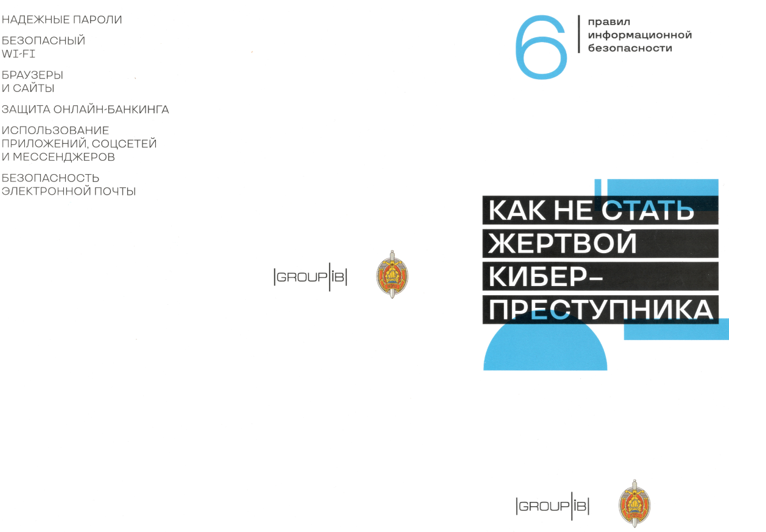 НАДЕЖНЫЕ ПАРОЛИ

БЕЗОПАСНЫЙ WI-FI

БРАУЗЕРЫ И САЙТЫ

ЗАЩИТА ОНЛАЙН-БАНКИНГА

ИСПОЛЬЗОВАНИЕ ПРИЛОЖЕНИЙ, СОЦСЕТЕЙ И МЕССЕНДЖЕРОВ

БЕЗОПАСНОСТЬ ЭЛЕКТРОННОЙ ПОЧТЫ

GROUP IB

6 правил информационной безопасности

КАК НЕ СТАТЬ ЖЕРТВОЙ КИБЕР-ПРЕСТУПНИКА

GROUP IB